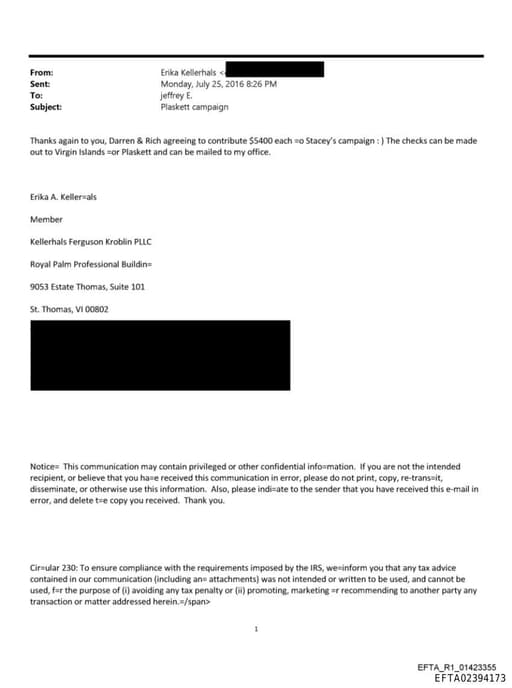 From: Erika Kellerhals <
Sent: Monday, July 25, 2016 8:26 PM
To: jeffrey E.
Subject: Plaskett campaign

Thanks again to you, Darren & Rich agreeing to contribute $5400 each =o Stacey's campaign : ) The checks can be made out to Virgin Islands =or Plaskett and can be mailed to my office.

Erika A. Keller=als

Member

Kellerhals Ferguson Kroblin PLLC

Royal Palm Professional Buildin=

9053 Estate Thomas, Suite 101

St. Thomas, VI 00802

Notice= This communication may contain privileged or other confidential info=mation. If you are not the intended recipient, or believe that you ha=e received this communication in error, please do not print, copy, re-trans=it, disseminate, or otherwise use this information. Also, please indi=ate to the sender that you have received this e-mail in error, and delete t=e copy you received. Thank you.

Cir=ular 230: To ensure compliance with the requirements imposed by the IRS, we=inform you that any tax advice contained in our communication (including an= attachments) was not intended or written to be used, and cannot be used, f=r the purpose of (i) avoiding any tax penalty or (ii) promoting, marketing =r recommending to another party any transaction or matter addressed herein.=/span>

1

EFTA_R1_01423355
EFTA02394173